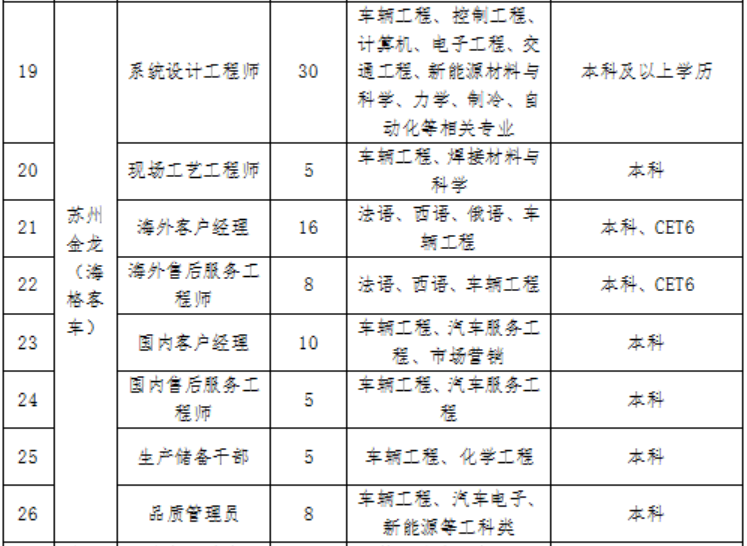 | 19 | 苏州金龙（海格客车） | 系统设计工程师 | 30 | 车辆工程、控制工程、计算机、电子工程、交通工程、新能源材料与科学、力学、制冷、自动化等相关专业 | 本科及以上学历 |
|---|---|---|---|---|---|
| 20 | | 现场工艺工程师 | 5 | 车辆工程、焊接材料与科学 | 本科 |
| 21 | | 海外客户经理 | 16 | 法语、西语、俄语、车辆工程 | 本科、CET6 |
| 22 | | 海外售后服务工程师 | 8 | 法语、西语、车辆工程 | 本科、CET6 |
| 23 | | 国内客户经理 | 10 | 车辆工程、汽车服务工程、市场营销 | 本科 |
| 24 | | 国内售后服务工程师 | 5 | 车辆工程、汽车服务工程 | 本科 |
| 25 | | 生产储备干部 | 5 | 车辆工程、化学工程 | 本科 |
| 26 | | 品质管理员 | 8 | 车辆工程、汽车电子、新能源等工科类 | 本科 |